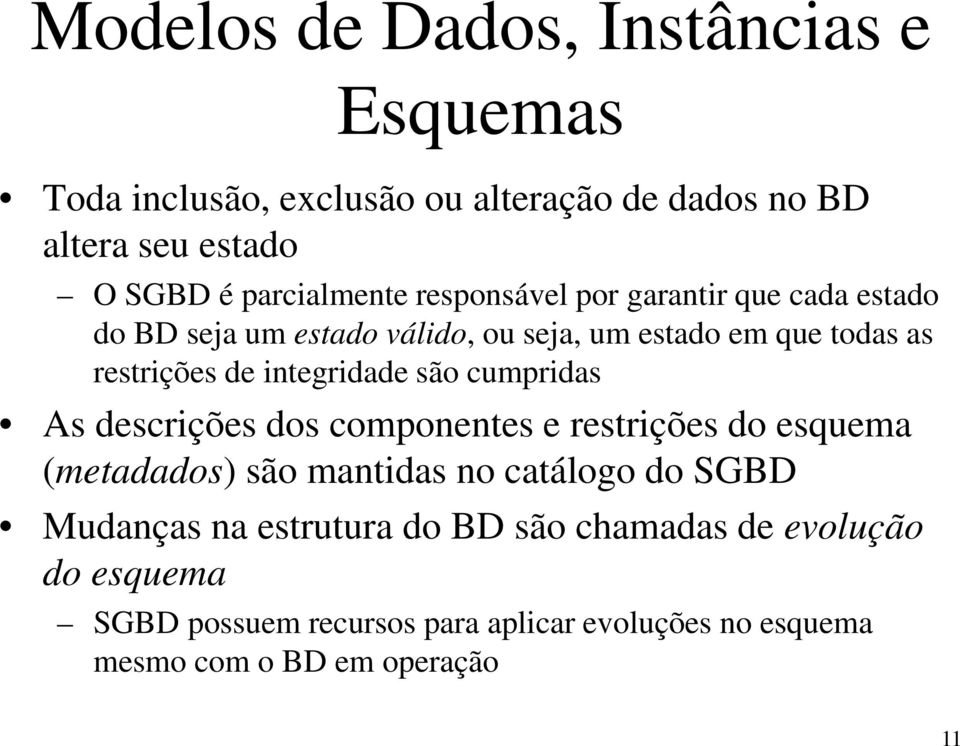 Modelos de Dados, Instâncias e Esquemas

• Toda inclusão, exclusão ou alteração de dados no BD altera seu estado
– O SGBD é parcialmente responsável por garantir que cada estado do BD seja um estado válido, ou seja, um estado em que todas as restrições de integridade são cumpridas
• As descrições dos componentes e restrições do esquema (metadados) são mantidas no catálogo do SGBD
• Mudanças na estrutura do BD são chamadas de evolução do esquema
– SGBD possuem recursos para aplicar evoluções no esquema mesmo com o BD em operação

11